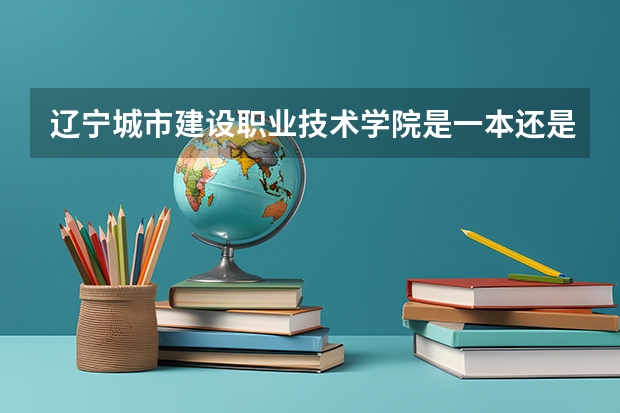 辽宁城市建设职业技术学院是一本还是